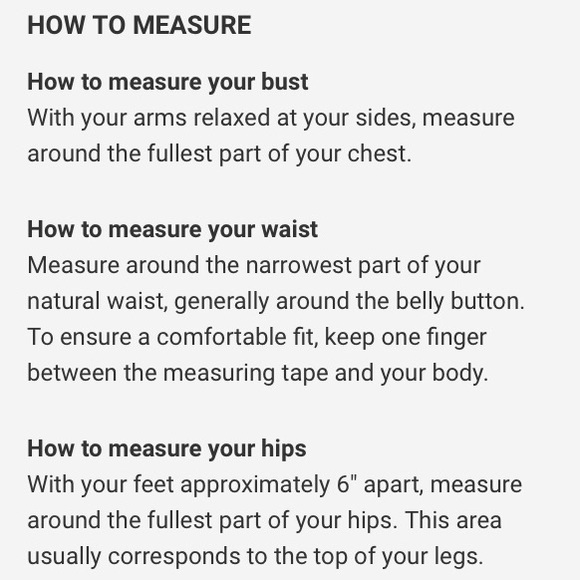 HOW TO MEASURE

How to measure your bust
With your arms relaxed at your sides, measure around the fullest part of your chest.

How to measure your waist
Measure around the narrowest part of your natural waist, generally around the belly button. To ensure a comfortable fit, keep one finger between the measuring tape and your body.

How to measure your hips
With your feet approximately 6" apart, measure around the fullest part of your hips. This area usually corresponds to the top of your legs.